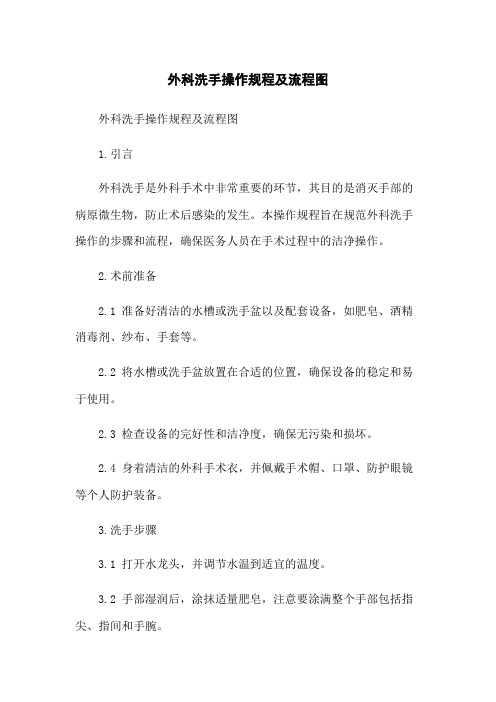 外科洗手操作规程及流程图

外科洗手操作规程及流程图

1.引言

外科洗手是外科手术中非常重要的环节，其目的是消灭手部的病原微生物，防止术后感染的发生。本操作规程旨在规范外科洗手操作的步骤和流程，确保医务人员在手术过程中的洁净操作。

2.术前准备

2.1 准备好清洁的水槽或洗手盆以及配套设备，如肥皂、酒精消毒剂、纱布、手套等。

2.2 将水槽或洗手盆放置在合适的位置，确保设备的稳定和易于使用。

2.3 检查设备的完好性和洁净度，确保无污染和损坏。

2.4 身着清洁的外科手术衣，并佩戴手术帽、口罩、防护眼镜等个人防护装备。

3.洗手步骤

3.1 打开水龙头，并调节水温到适宜的温度。

3.2 手部湿润后，涂抹适量肥皂，注意要涂满整个手部包括指尖、指间和手腕。